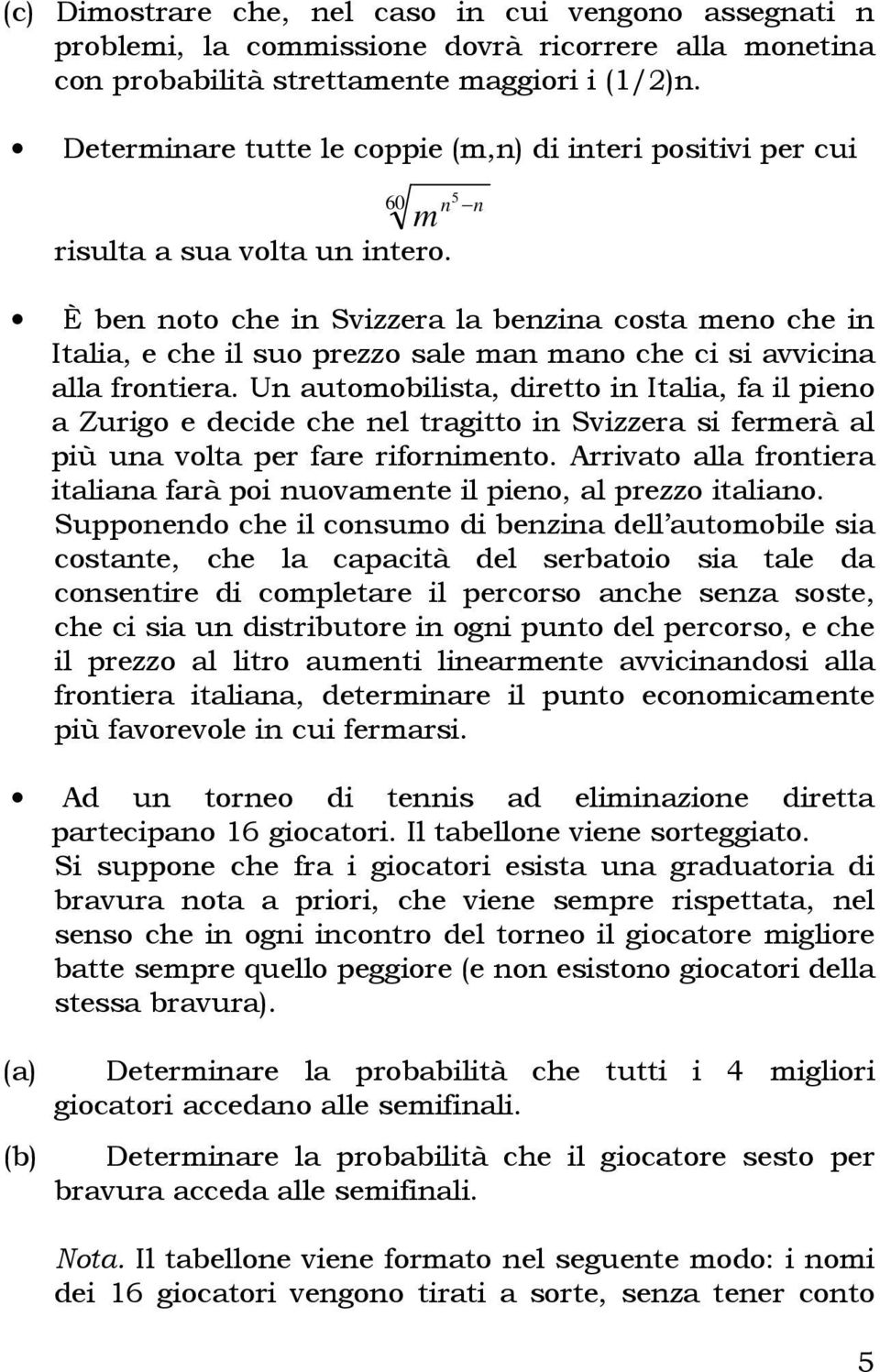 (c) Dimostrare che, nel caso in cui vengono assegnati n problemi, la commissione dovrà ricorrere alla monetina con probabilità strettamente maggiori i (1/2)n.

• Determinare tutte le coppie (m,n) di interi positivi per cui $\sqrt[60]{m^{n^5-n}}$ risulta a sua volta un intero.

• È ben noto che in Svizzera la benzina costa meno che in Italia, e che il suo prezzo sale man mano che ci si avvicina alla frontiera. Un automobilista, diretto in Italia, fa il pieno a Zurigo e decide che nel tragitto in Svizzera si fermerà al più una volta per fare rifornimento. Arrivato alla frontiera italiana farà poi nuovamente il pieno, al prezzo italiano. Supponendo che il consumo di benzina dell'automobile sia costante, che la capacità del serbatoio sia tale da consentire di completare il percorso anche senza soste, che ci sia un distributore in ogni punto del percorso, e che il prezzo al litro aumenti linearmente avvicinandosi alla frontiera italiana, determinare il punto economicamente più favorevole in cui fermarsi.

• Ad un torneo di tennis ad eliminazione diretta partecipano 16 giocatori. Il tabellone viene sorteggiato. Si suppone che fra i giocatori esista una graduatoria di bravura nota a priori, che viene sempre rispettata, nel senso che in ogni incontro del torneo il giocatore migliore batte sempre quello peggiore (e non esistono giocatori della stessa bravura).

(a) Determinare la probabilità che tutti i 4 migliori giocatori accedano alle semifinali.

(b) Determinare la probabilità che il giocatore sesto per bravura acceda alle semifinali.

Nota. Il tabellone viene formato nel seguente modo: i nomi dei 16 giocatori vengono tirati a sorte, senza tener conto

5